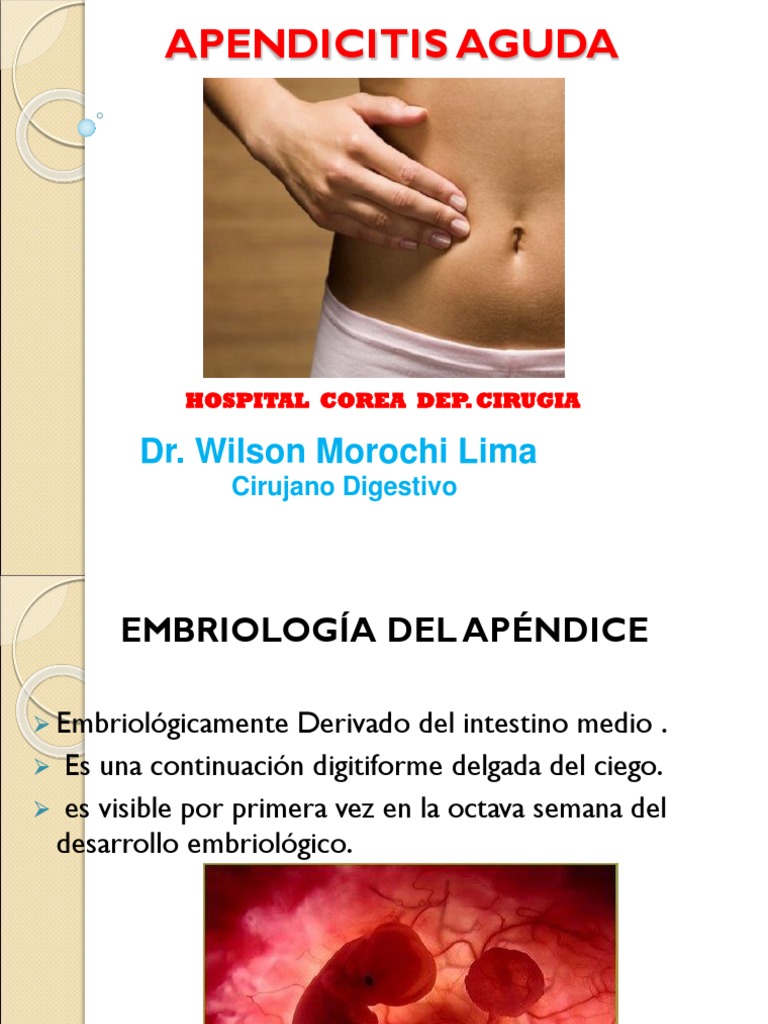 APENDICITIS AGUDA

HOSPITAL COREA DEP. CIRUGIA

Dr. Wilson Morochi Lima
Cirujano Digestivo

EMBRIOLOGÍA DEL APÉNDICE

➢ Embriológicamente Derivado del intestino medio .
➢ Es una continuación digitiforme delgada del ciego.
➢ es visible por primera vez en la octava semana del desarrollo embriológico.